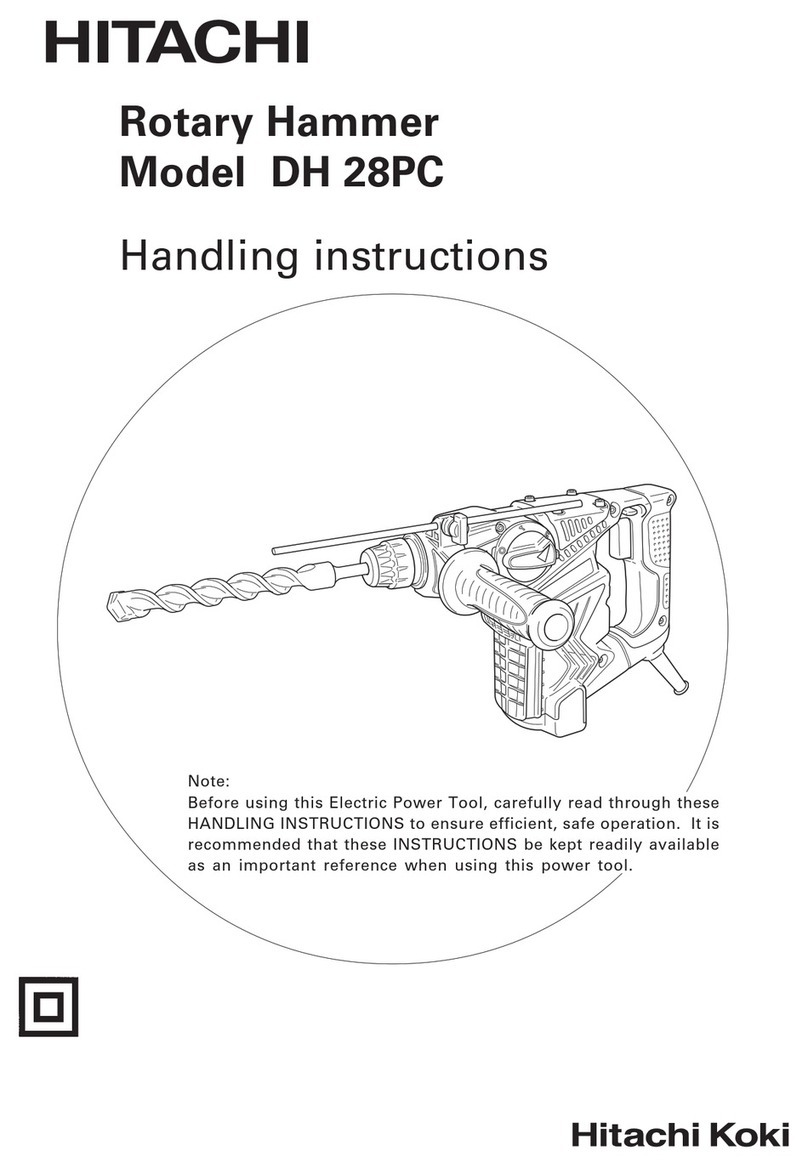 HITACHI

Rotary Hammer
Model DH 28PC

Handling instructions

Note:
Before using this Electric Power Tool, carefully read through these HANDLING INSTRUCTIONS to ensure efficient, safe operation. It is recommended that these INSTRUCTIONS be kept readily available as an important reference when using this power tool.

Hitachi Koki